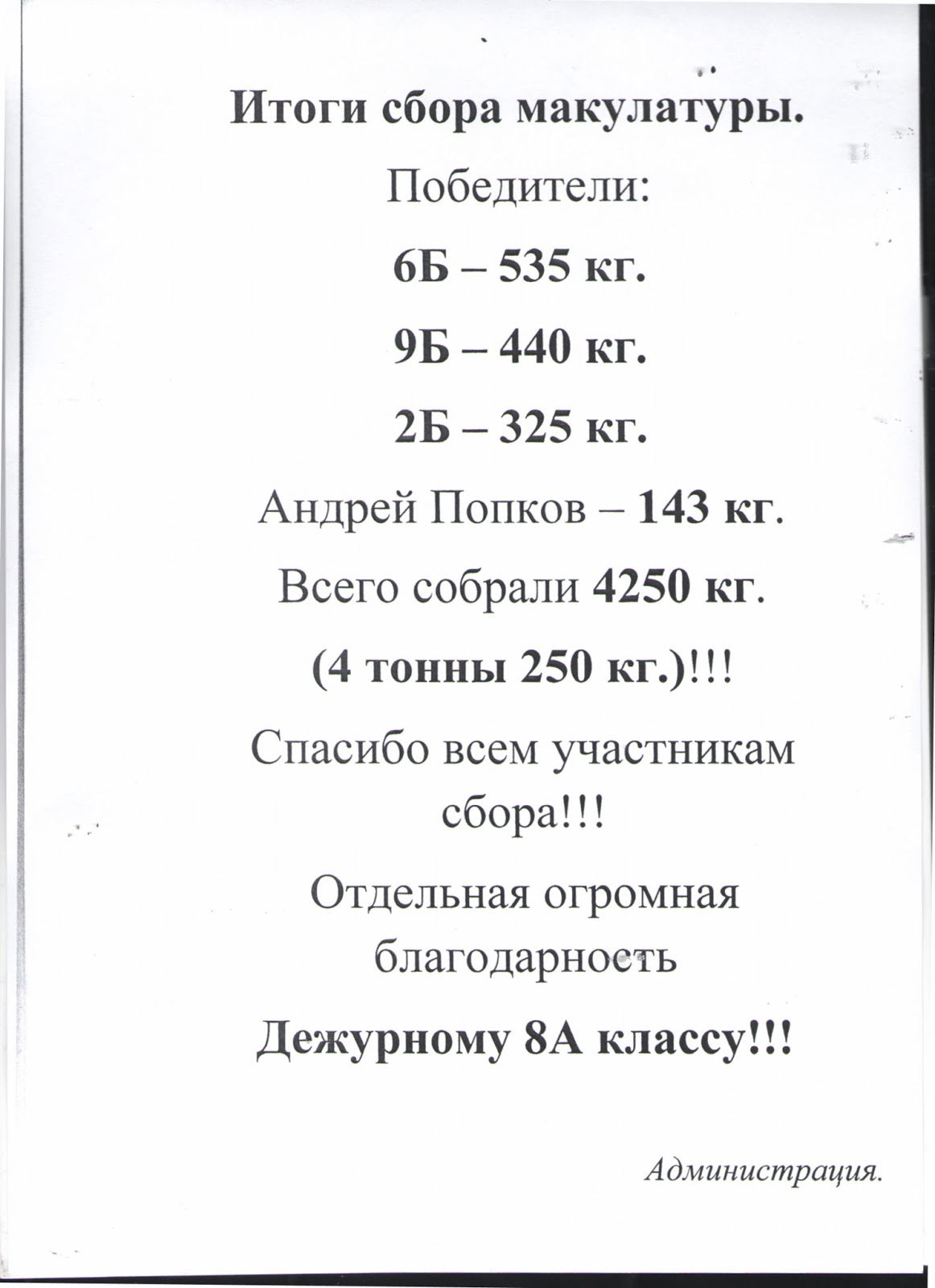 Итоги сбора макулатуры.

Победители:

6Б – 535 кг.

9Б – 440 кг.

2Б – 325 кг.

Андрей Попков – 143 кг.

Всего собрали 4250 кг.

(4 тонны 250 кг.)!!!

Спасибо всем участникам сбора!!!

Отдельная огромная благодарность

Дежурному 8А классу!!!

Администрация.